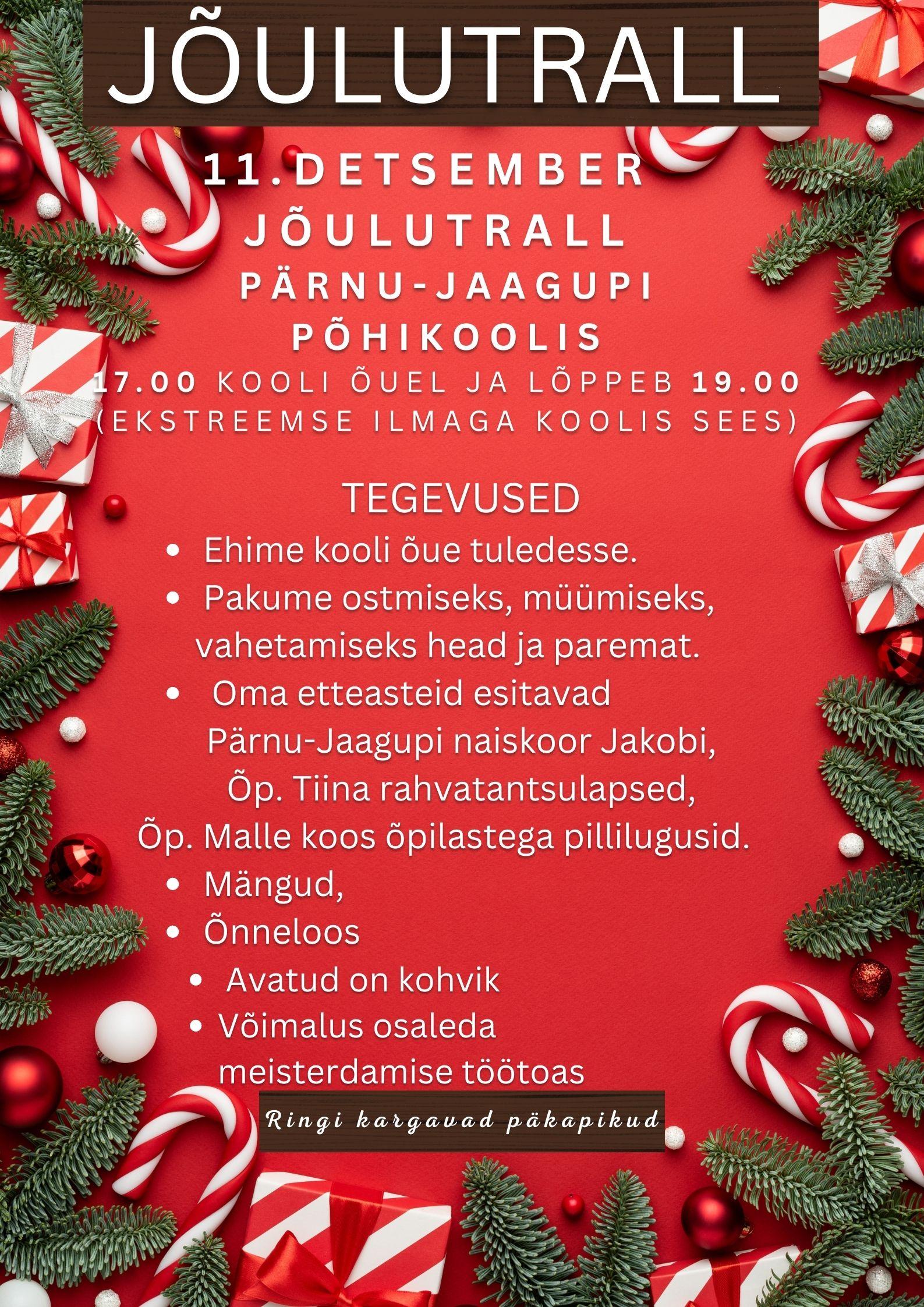 JÕULUTRALL

11.DETSEMBER
JÕULUTRALL
PÄRNU-JAAGUPI
PÕHIKOOLIS
17.00 KOOLI ÕUEL JA LÕPPEB 19.00
(EKSTREEMSE ILMAGA KOOLIS SEES)

TEGEVUSED
• Ehime kooli õue tuledesse.
• Pakume ostmiseks, müümiseks, vahetamiseks head ja paremat.
• Oma etteasteid esitavad Pärnu-Jaagupi naiskoor Jakobi, Õp. Tiina rahvatantsulapsed, Õp. Malle koos õpilastega pillilugusid.
• Mängud,
• Õnneloos
• Avatud on kohvik
• Võimalus osaleda meisterdamise töötoas

Ringi kargavad päkapikud